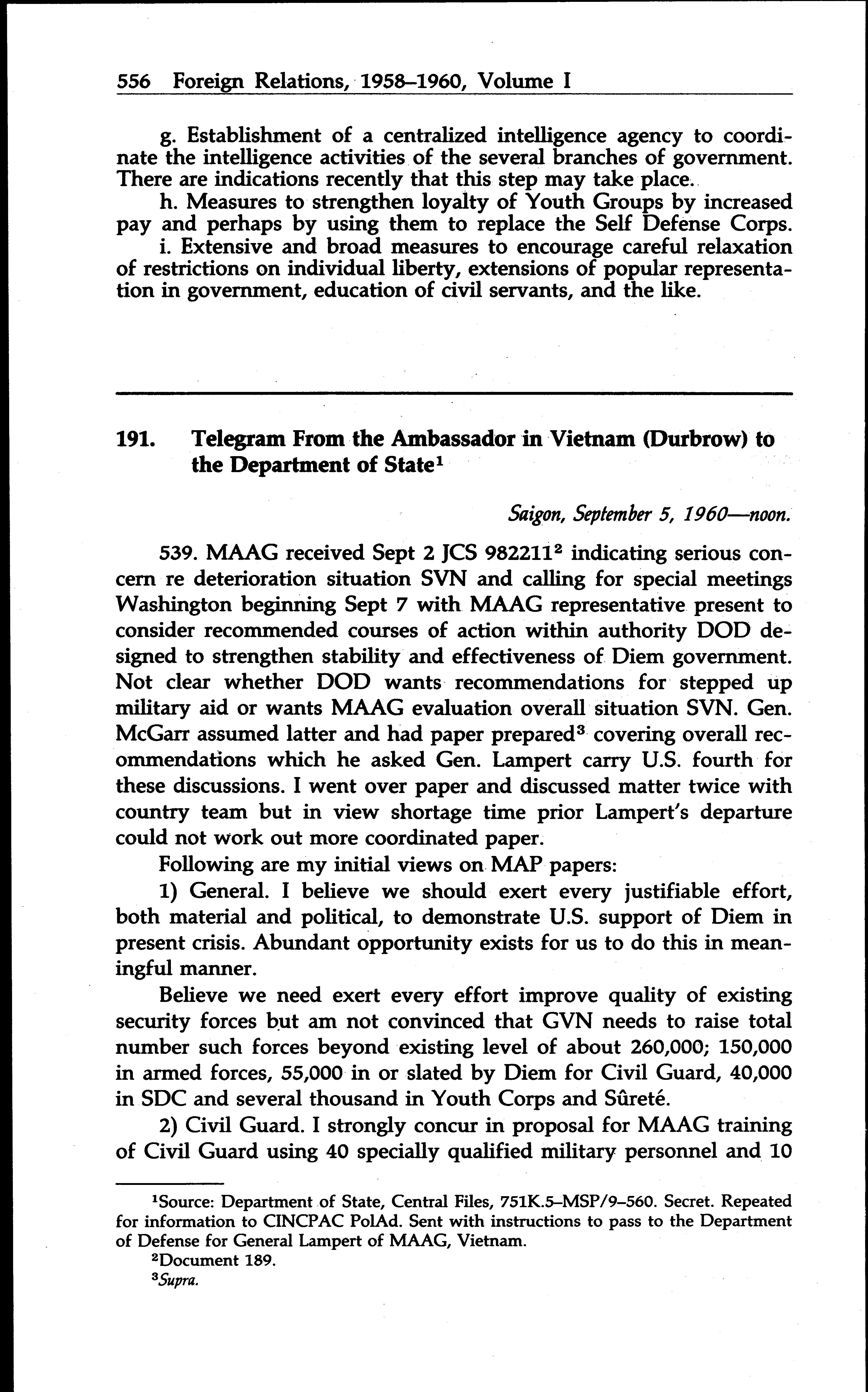 556 Foreign Relations, 1958–1960, Volume I

g. Establishment of a centralized intelligence agency to coordinate the intelligence activities of the several branches of government. There are indications recently that this step may take place.

h. Measures to strengthen loyalty of Youth Groups by increased pay and perhaps by using them to replace the Self Defense Corps.

i. Extensive and broad measures to encourage careful relaxation of restrictions on individual liberty, extensions of popular representation in government, education of civil servants, and the like.

191. Telegram From the Ambassador in Vietnam (Durbrow) to the Department of State$^1$

Saigon, September 5, 1960—noon.

539. MAAG received Sept 2 JCS 982211$^2$ indicating serious concern re deterioration situation SVN and calling for special meetings Washington beginning Sept 7 with MAAG representative present to consider recommended courses of action within authority DOD designed to strengthen stability and effectiveness of Diem government. Not clear whether DOD wants recommendations for stepped up military aid or wants MAAG evaluation overall situation SVN. Gen. McGarr assumed latter and had paper prepared$^3$ covering overall recommendations which he asked Gen. Lampert carry U.S. fourth for these discussions. I went over paper and discussed matter twice with country team but in view shortage time prior Lampert's departure could not work out more coordinated paper.

Following are my initial views on MAP papers:

1) General. I believe we should exert every justifiable effort, both material and political, to demonstrate U.S. support of Diem in present crisis. Abundant opportunity exists for us to do this in meaningful manner.

Believe we need exert every effort improve quality of existing security forces but am not convinced that GVN needs to raise total number such forces beyond existing level of about 260,000; 150,000 in armed forces, 55,000 in or slated by Diem for Civil Guard, 40,000 in SDC and several thousand in Youth Corps and Sûreté.

2) Civil Guard. I strongly concur in proposal for MAAG training of Civil Guard using 40 specially qualified military personnel and 10

$^1$Source: Department of State, Central Files, 751K.5–MSP/9–560. Secret. Repeated for information to CINCPAC PolAd. Sent with instructions to pass to the Department of Defense for General Lampert of MAAG, Vietnam.

$^2$Document 189.

$^3$Supra.